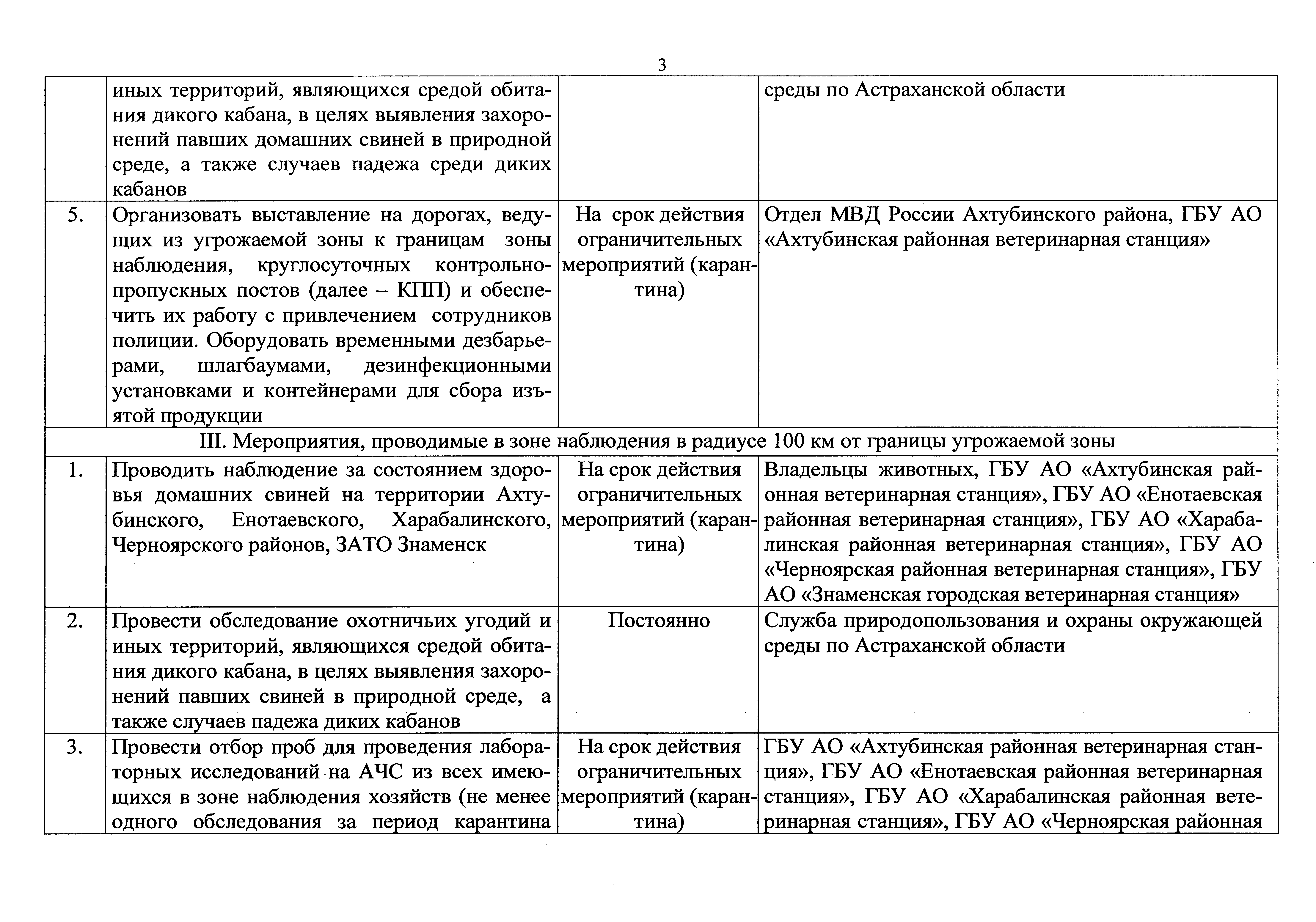 3

|  |  |  |  |
|---|---|---|---|
|  | иных территорий, являющихся средой обитания дикого кабана, в целях выявления захоронений павших домашних свиней в природной среде, а также случаев падежа среди диких кабанов |  | среды по Астраханской области |
| 5. | Организовать выставление на дорогах, ведущих из угрожаемой зоны к границам зоны наблюдения, круглосуточных контрольно-пропускных постов (далее – КПП) и обеспечить их работу с привлечением сотрудников полиции. Оборудовать временными дезбарьерами, шлагбаумами, дезинфекционными установками и контейнерами для сбора изъятой продукции | На срок действия ограничительных мероприятий (карантина) | Отдел МВД России Ахтубинского района, ГБУ АО «Ахтубинская районная ветеринарная станция» |
| III. Мероприятия, проводимые в зоне наблюдения в радиусе 100 км от границы угрожаемой зоны | | | |
| 1. | Проводить наблюдение за состоянием здоровья домашних свиней на территории Ахтубинского, Енотаевского, Харабалинского, Черноярского районов, ЗАТО Знаменск | На срок действия ограничительных мероприятий (карантина) | Владельцы животных, ГБУ АО «Ахтубинская районная ветеринарная станция», ГБУ АО «Енотаевская районная ветеринарная станция», ГБУ АО «Харабалинская районная ветеринарная станция», ГБУ АО «Черноярская районная ветеринарная станция», ГБУ АО «Знаменская городская ветеринарная станция» |
| 2. | Провести обследование охотничьих угодий и иных территорий, являющихся средой обитания дикого кабана, в целях выявления захоронений павших свиней в природной среде, а также случаев падежа диких кабанов | Постоянно | Служба природопользования и охраны окружающей среды по Астраханской области |
| 3. | Провести отбор проб для проведения лабораторных исследований на АЧС из всех имеющихся в зоне наблюдения хозяйств (не менее одного обследования за период карантина | На срок действия ограничительных мероприятий (карантина) | ГБУ АО «Ахтубинская районная ветеринарная станция», ГБУ АО «Енотаевская районная ветеринарная станция», ГБУ АО «Харабалинская районная ветеринарная станция», ГБУ АО «Черноярская районная |